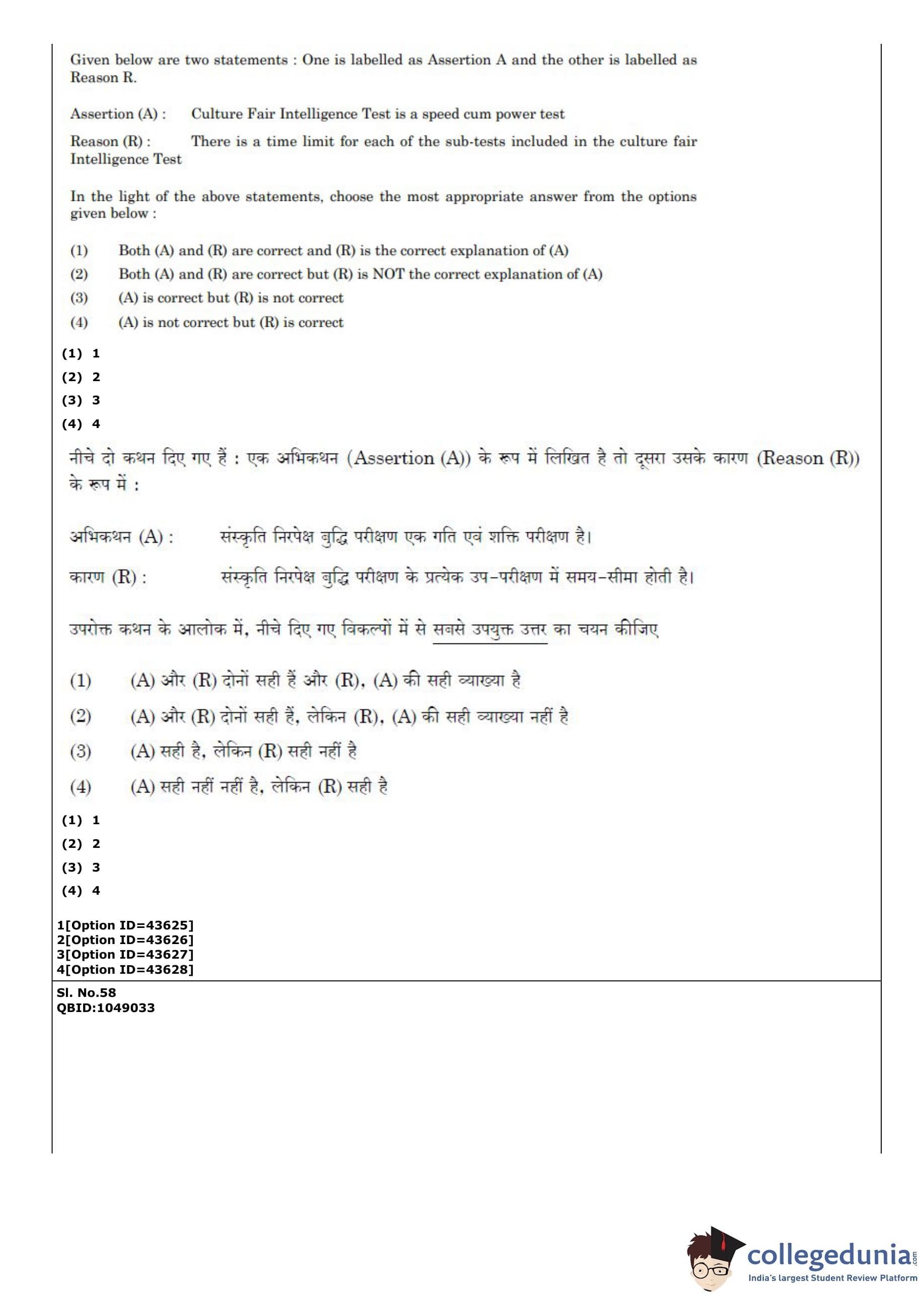 Given below are two statements : One is labelled as Assertion A and the other is labelled as Reason R.

Assertion (A) : Culture Fair Intelligence Test is a speed cum power test

Reason (R) : There is a time limit for each of the sub-tests included in the culture fair Intelligence Test

In the light of the above statements, choose the most appropriate answer from the options given below :

(1) Both (A) and (R) are correct and (R) is the correct explanation of (A)
(2) Both (A) and (R) are correct but (R) is NOT the correct explanation of (A)
(3) (A) is correct but (R) is not correct
(4) (A) is not correct but (R) is correct

(1) 1
(2) 2
(3) 3
(4) 4

नीचे दो कथन दिए गए हैं : एक अभिकथन (Assertion (A)) के रूप में लिखित है तो दूसरा उसके कारण (Reason (R)) के रूप में :

अभिकथन (A) : संस्कृति निरपेक्ष बुद्धि परीक्षण एक गति एवं शक्ति परीक्षण है।

कारण (R) : संस्कृति निरपेक्ष बुद्धि परीक्षण के प्रत्येक उप-परीक्षण में समय-सीमा होती है।

उपरोक्त कथन के आलोक में, नीचे दिए गए विकल्पों में से सबसे उपयुक्त उत्तर का चयन कीजिए

(1) (A) और (R) दोनों सही हैं और (R), (A) की सही व्याख्या है
(2) (A) और (R) दोनों सही हैं, लेकिन (R), (A) की सही व्याख्या नहीं है
(3) (A) सही है, लेकिन (R) सही नहीं है
(4) (A) सही नहीं नहीं है, लेकिन (R) सही है

(1) 1
(2) 2
(3) 3
(4) 4

1[Option ID=43625]
2[Option ID=43626]
3[Option ID=43627]
4[Option ID=43628]

Sl. No.58
QBID:1049033

collegedunia.com
India's largest Student Review Platform